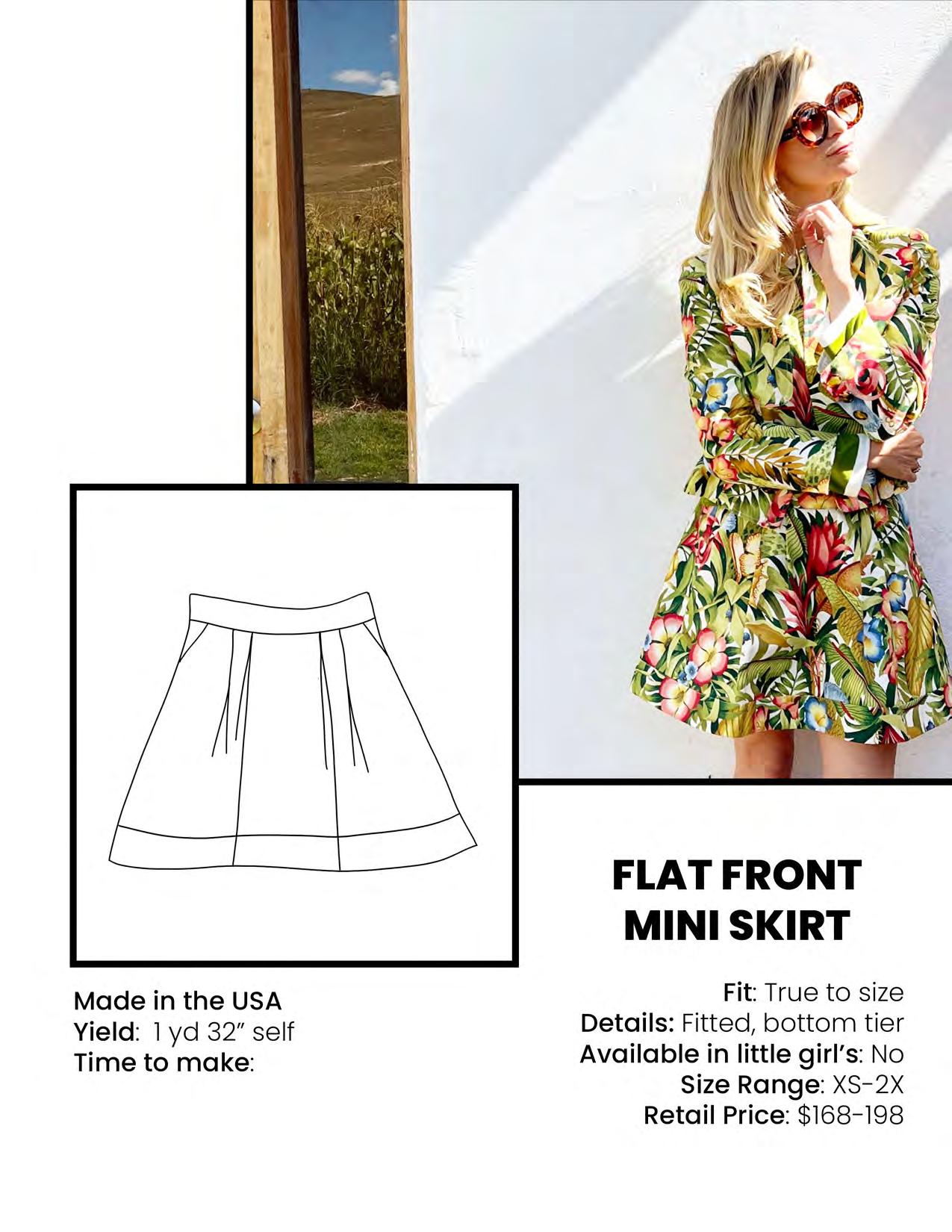 FLAT FRONT
MINI SKIRT

Made in the USA
Yield: 1 yd 32" self
Time to make:

Fit: True to size
Details: Fitted, bottom tier
Available in little girl's: No
Size Range: XS-2X
Retail Price: $168-198